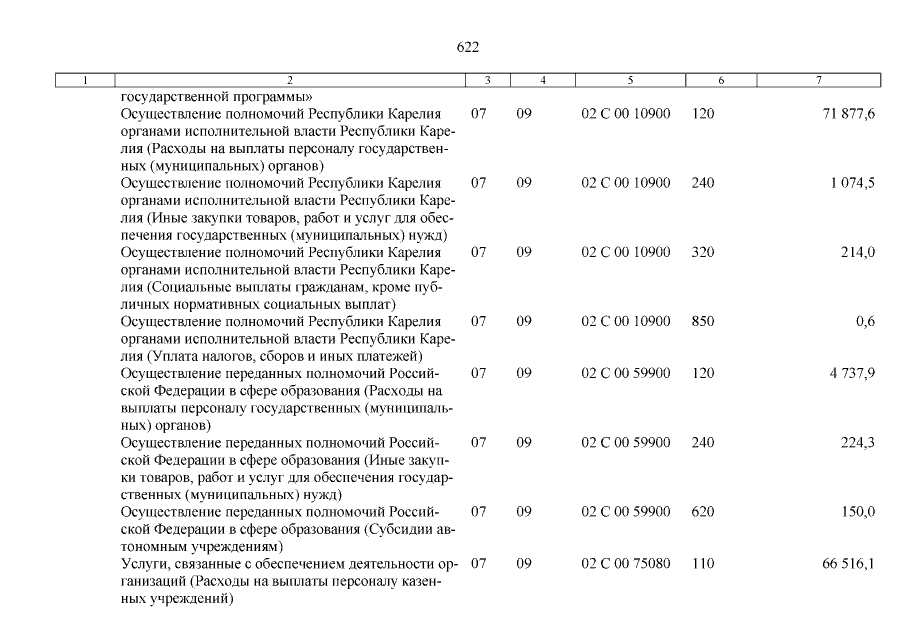 622

| 1 | 2 | 3 | 4 | 5 | 6 | 7 |
|---|---|---|---|---|---|---|
| | государственной программы» | | | | | |
| | Осуществление полномочий Республики Карелия органами исполнительной власти Республики Карелия (Расходы на выплаты персоналу государственных (муниципальных) органов) | 07 | 09 | 02 С 00 10900 | 120 | 71 877,6 |
| | Осуществление полномочий Республики Карелия органами исполнительной власти Республики Карелия (Иные закупки товаров, работ и услуг для обеспечения государственных (муниципальных) нужд) | 07 | 09 | 02 С 00 10900 | 240 | 1 074,5 |
| | Осуществление полномочий Республики Карелия органами исполнительной власти Республики Карелия (Социальные выплаты гражданам, кроме публичных нормативных социальных выплат) | 07 | 09 | 02 С 00 10900 | 320 | 214,0 |
| | Осуществление полномочий Республики Карелия органами исполнительной власти Республики Карелия (Уплата налогов, сборов и иных платежей) | 07 | 09 | 02 С 00 10900 | 850 | 0,6 |
| | Осуществление переданных полномочий Российской Федерации в сфере образования (Расходы на выплаты персоналу государственных (муниципальных) органов) | 07 | 09 | 02 С 00 59900 | 120 | 4 737,9 |
| | Осуществление переданных полномочий Российской Федерации в сфере образования (Иные закупки товаров, работ и услуг для обеспечения государственных (муниципальных) нужд) | 07 | 09 | 02 С 00 59900 | 240 | 224,3 |
| | Осуществление переданных полномочий Российской Федерации в сфере образования (Субсидии автономным учреждениям) | 07 | 09 | 02 С 00 59900 | 620 | 150,0 |
| | Услуги, связанные с обеспечением деятельности организаций (Расходы на выплаты персоналу казенных учреждений) | 07 | 09 | 02 С 00 75080 | 110 | 66 516,1 |